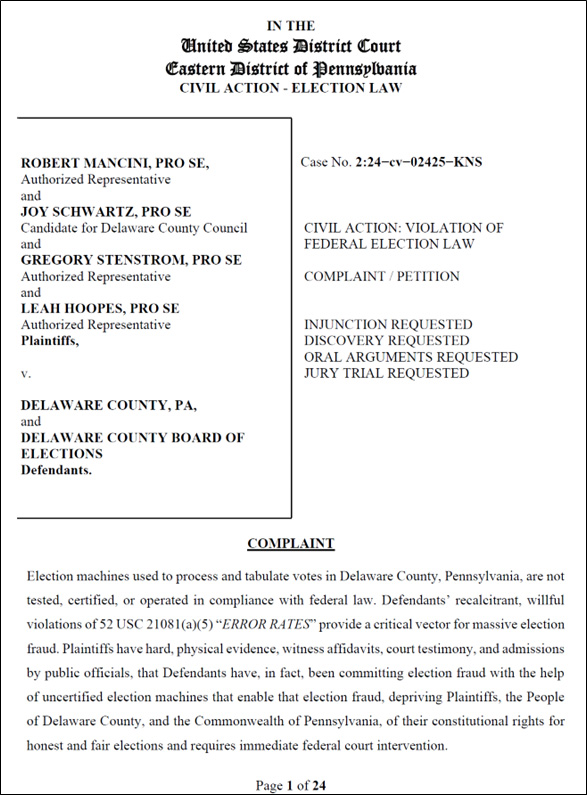 IN THE
United States District Court
Eastern District of Pennsylvania
CIVIL ACTION - ELECTION LAW

ROBERT MANCINI, PRO SE,
Authorized Representative
and
JOY SCHWARTZ, PRO SE
Candidate for Delaware County Council
and
GREGORY STENSTROM, PRO SE
Authorized Representative
and
LEAH HOOPES, PRO SE
Authorized Representative
Plaintiffs,

v.

DELAWARE COUNTY, PA,
and
DELAWARE COUNTY BOARD OF ELECTIONS
Defendants.

Case No. 2:24-cv-02425-KNS

CIVIL ACTION: VIOLATION OF FEDERAL ELECTION LAW

COMPLAINT / PETITION

INJUNCTION REQUESTED
DISCOVERY REQUESTED
ORAL ARGUMENTS REQUESTED
JURY TRIAL REQUESTED

COMPLAINT

Election machines used to process and tabulate votes in Delaware County, Pennsylvania, are not tested, certified, or operated in compliance with federal law. Defendants' recalcitrant, willful violations of 52 USC 21081(a)(5) "ERROR RATES" provide a critical vector for massive election fraud. Plaintiffs have hard, physical evidence, witness affidavits, court testimony, and admissions by public officials, that Defendants have, in fact, been committing election fraud with the help of uncertified election machines that enable that election fraud, depriving Plaintiffs, the People of Delaware County, and the Commonwealth of Pennsylvania, of their constitutional rights for honest and fair elections and requires immediate federal court intervention.

Page 1 of 24